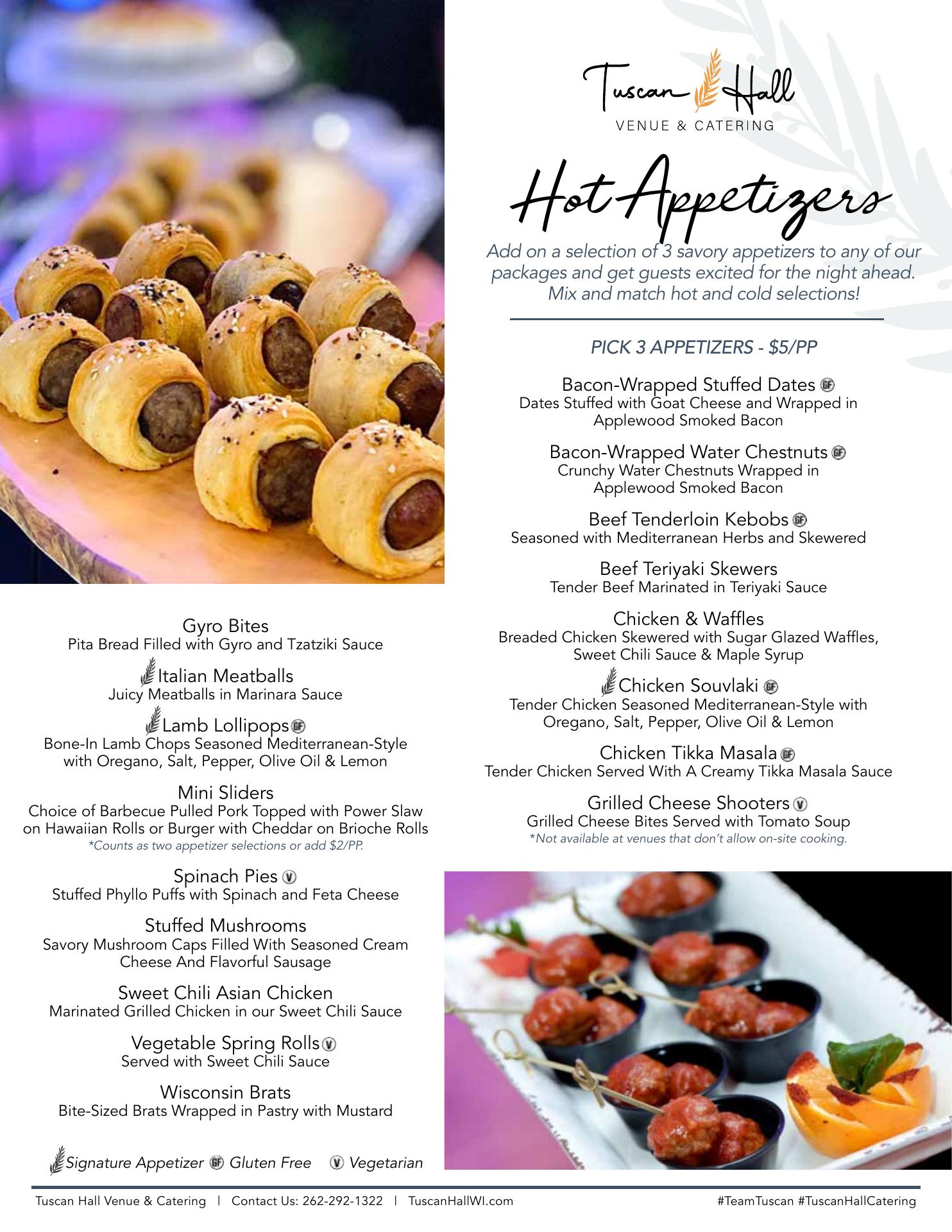 Tuscan Hall
VENUE & CATERING

Hot Appetizers

Add on a selection of 3 savory appetizers to any of our packages and get guests excited for the night ahead. Mix and match hot and cold selections!

PICK 3 APPETIZERS - $5/PP

Bacon-Wrapped Stuffed Dates GF
Dates Stuffed with Goat Cheese and Wrapped in Applewood Smoked Bacon

Bacon-Wrapped Water Chestnuts GF
Crunchy Water Chestnuts Wrapped in Applewood Smoked Bacon

Beef Tenderloin Kebobs GF
Seasoned with Mediterranean Herbs and Skewered

Beef Teriyaki Skewers
Tender Beef Marinated in Teriyaki Sauce

Chicken & Waffles
Breaded Chicken Skewered with Sugar Glazed Waffles, Sweet Chili Sauce & Maple Syrup

Chicken Souvlaki GF
Tender Chicken Seasoned Mediterranean-Style with Oregano, Salt, Pepper, Olive Oil & Lemon

Chicken Tikka Masala GF
Tender Chicken Served With A Creamy Tikka Masala Sauce

Grilled Cheese Shooters V
Grilled Cheese Bites Served with Tomato Soup
*Not available at venues that don't allow on-site cooking.

Gyro Bites
Pita Bread Filled with Gyro and Tzatziki Sauce

Italian Meatballs
Juicy Meatballs in Marinara Sauce

Lamb Lollipops GF
Bone-In Lamb Chops Seasoned Mediterranean-Style with Oregano, Salt, Pepper, Olive Oil & Lemon

Mini Sliders
Choice of Barbecue Pulled Pork Topped with Power Slaw on Hawaiian Rolls or Burger with Cheddar on Brioche Rolls
*Counts as two appetizer selections or add $2/PP.

Spinach Pies V
Stuffed Phyllo Puffs with Spinach and Feta Cheese

Stuffed Mushrooms
Savory Mushroom Caps Filled With Seasoned Cream Cheese And Flavorful Sausage

Sweet Chili Asian Chicken
Marinated Grilled Chicken in our Sweet Chili Sauce

Vegetable Spring Rolls V
Served with Sweet Chili Sauce

Wisconsin Brats
Bite-Sized Brats Wrapped in Pastry with Mustard

Signature Appetizer GF Gluten Free V Vegetarian

Tuscan Hall Venue & Catering | Contact Us: 262-292-1322 | TuscanHallWI.com #TeamTuscan #TuscanHallCatering